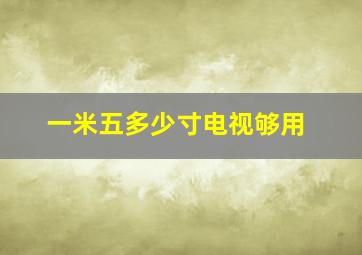 一米五多少寸电视够用